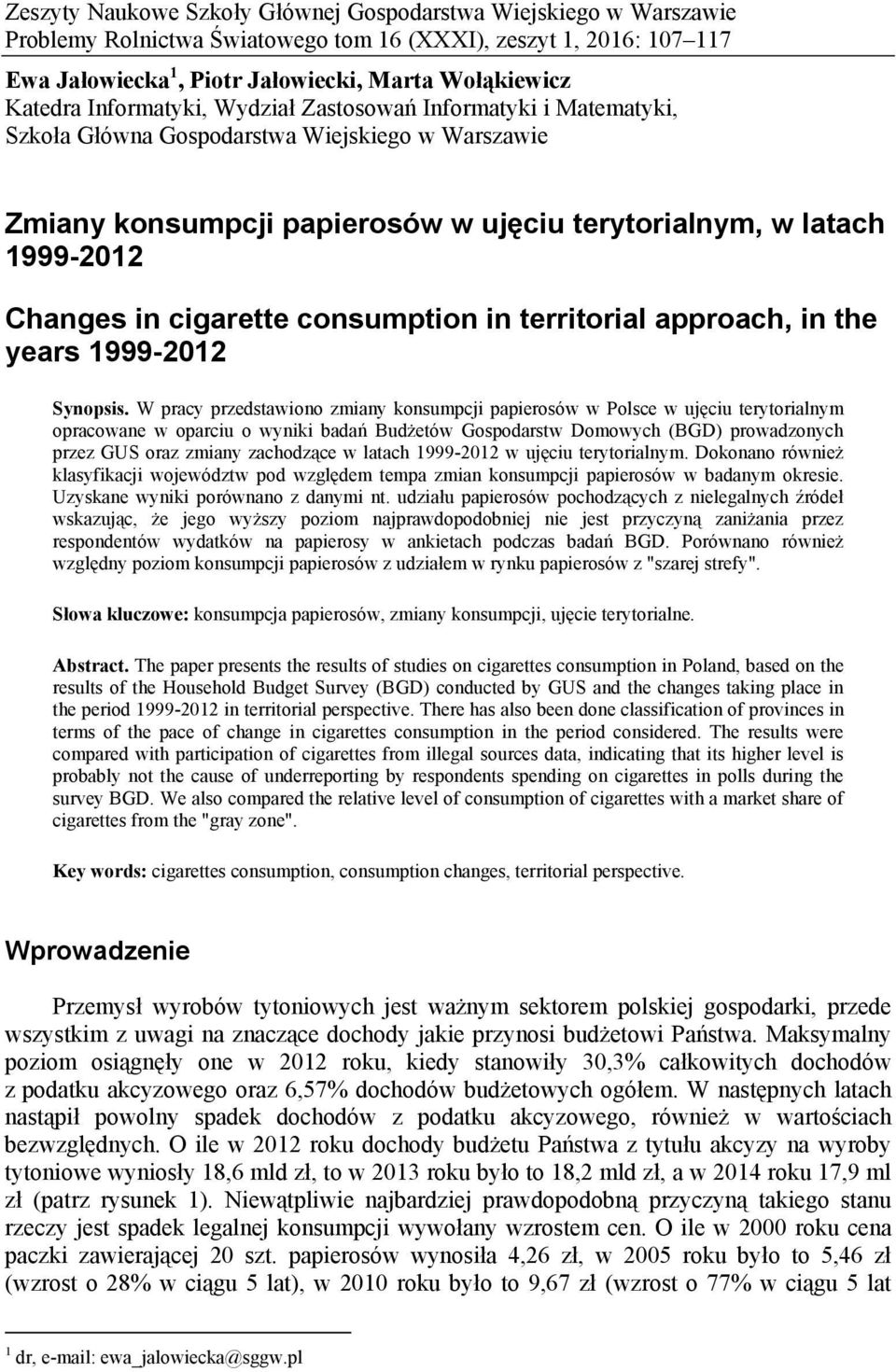 Zeszyty Naukowe Szkoły Głównej Gospodarstwa Wiejskiego w Warszawie
Problemy Rolnictwa Światowego tom 16 (XXXI), zeszyt 1, 2016: 107–117

Ewa Jałowiecka $^1$, Piotr Jałowiecki, Marta Wołąkiewicz
Katedra Informatyki, Wydział Zastosowań Informatyki i Matematyki, Szkoła Główna Gospodarstwa Wiejskiego w Warszawie

Zmiany konsumpcji papierosów w ujęciu terytorialnym, w latach 1999-2012

Changes in cigarette consumption in territorial approach, in the years 1999-2012

Synopsis. W pracy przedstawiono zmiany konsumpcji papierosów w Polsce w ujęciu terytorialnym opracowane w oparciu o wyniki badań Budżetów Gospodarstw Domowych (BGD) prowadzonych przez GUS oraz zmiany zachodzące w latach 1999-2012 w ujęciu terytorialnym. Dokonano również klasyfikacji województw pod względem tempa zmian konsumpcji papierosów w badanym okresie. Uzyskane wyniki porównano z danymi nt. udziału papierosów pochodzących z nielegalnych źródeł wskazując, że jego wyższy poziom najprawdopodobniej nie jest przyczyną zaniżania przez respondentów wydatków na papierosy w ankietach podczas badań BGD. Porównano również względny poziom konsumpcji papierosów z udziałem w rynku papierosów z "szarej strefy".

Słowa kluczowe: konsumpcja papierosów, zmiany konsumpcji, ujęcie terytorialne.

Abstract. The paper presents the results of studies on cigarettes consumption in Poland, based on the results of the Household Budget Survey (BGD) conducted by GUS and the changes taking place in the period 1999-2012 in territorial perspective. There has also been done classification of provinces in terms of the pace of change in cigarettes consumption in the period considered. The results were compared with participation of cigarettes from illegal sources data, indicating that its higher level is probably not the cause of underreporting by respondents spending on cigarettes in polls during the survey BGD. We also compared the relative level of consumption of cigarettes with a market share of cigarettes from the "gray zone".

Key words: cigarettes consumption, consumption changes, territorial perspective.

Wprowadzenie

Przemysł wyrobów tytoniowych jest ważnym sektorem polskiej gospodarki, przede wszystkim z uwagi na znaczące dochody jakie przynosi budżetowi Państwa. Maksymalny poziom osiągnęły one w 2012 roku, kiedy stanowiły 30,3% całkowitych dochodów z podatku akcyzowego oraz 6,57% dochodów budżetowych ogółem. W następnych latach nastąpił powolny spadek dochodów z podatku akcyzowego, również w wartościach bezwzględnych. O ile w 2012 roku dochody budżetu Państwa z tytułu akcyzy na wyroby tytoniowe wyniosły 18,6 mld zł, to w 2013 roku było to 18,2 mld zł, a w 2014 roku 17,9 ml zł (patrz rysunek 1). Niewątpliwie najbardziej prawdopodobną przyczyną takiego stanu rzeczy jest spadek legalnej konsumpcji wywołany wzrostem cen. O ile w 2000 roku cena paczki zawierającej 20 szt. papierosów wynosiła 4,26 zł, w 2005 roku było to 5,46 zł (wzrost o 28% w ciągu 5 lat), w 2010 roku było to 9,67 zł (wzrost o 77% w ciągu 5 lat

$^1$ dr, e-mail: ewa_jalowiecka@sggw.pl